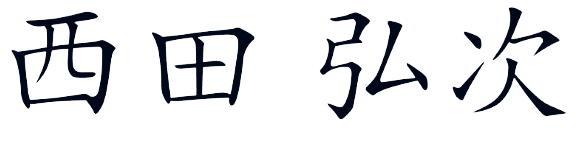 西田 弘次